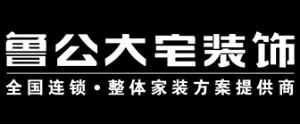 鲁公大宅装饰

全国连锁·整体家装方案提供商